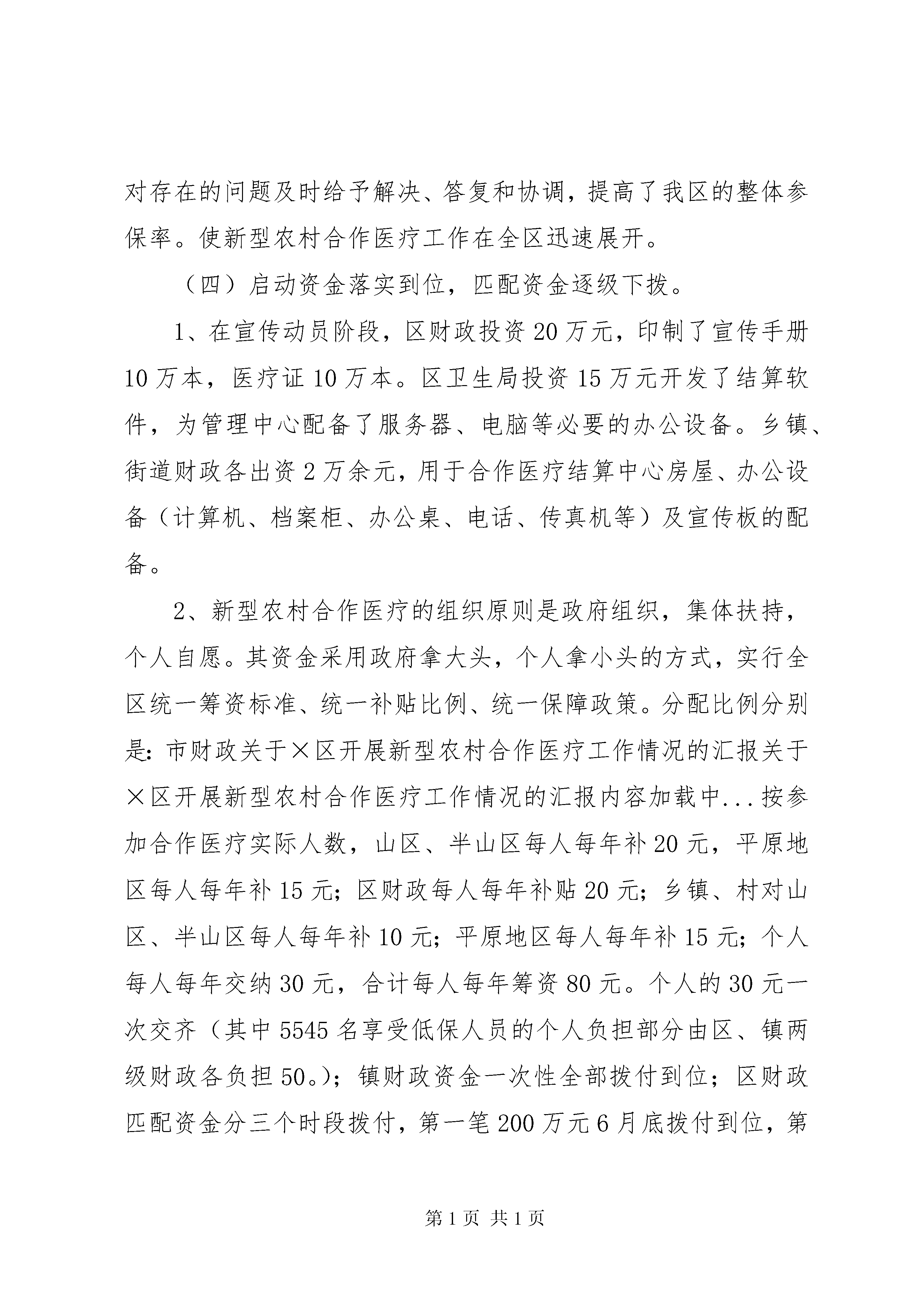 对存在的问题及时给予解决、答复和协调，提高了我区的整体参保率。使新型农村合作医疗工作在全区迅速展开。

（四）启动资金落实到位，匹配资金逐级下拨。

1、在宣传动员阶段，区财政投资20万元，印制了宣传手册10万本，医疗证10万本。区卫生局投资15万元开发了结算软件，为管理中心配备了服务器、电脑等必要的办公设备。乡镇、街道财政各出资2万余元，用于合作医疗结算中心房屋、办公设备（计算机、档案柜、办公桌、电话、传真机等）及宣传板的配备。

2、新型农村合作医疗的组织原则是政府组织，集体扶持，个人自愿。其资金采用政府拿大头，个人拿小头的方式，实行全区统一筹资标准、统一补贴比例、统一保障政策。分配比例分别是：市财政关于×区开展新型农村合作医疗工作情况的汇报关于×区开展新型农村合作医疗工作情况的汇报内容加载中...按参加合作医疗实际人数，山区、半山区每人每年补20元，平原地区每人每年补15元；区财政每人每年补贴20元；乡镇、村对山区、半山区每人每年补10元；平原地区每人每年补15元；个人每人每年交纳30元，合计每人每年筹资80元。个人的30元一次交齐（其中5545名享受低保人员的个人负担部分由区、镇两级财政各负担50。）；镇财政资金一次性全部拨付到位；区财政匹配资金分三个时段拨付，第一笔200万元6月底拨付到位，第

第1页 共1页